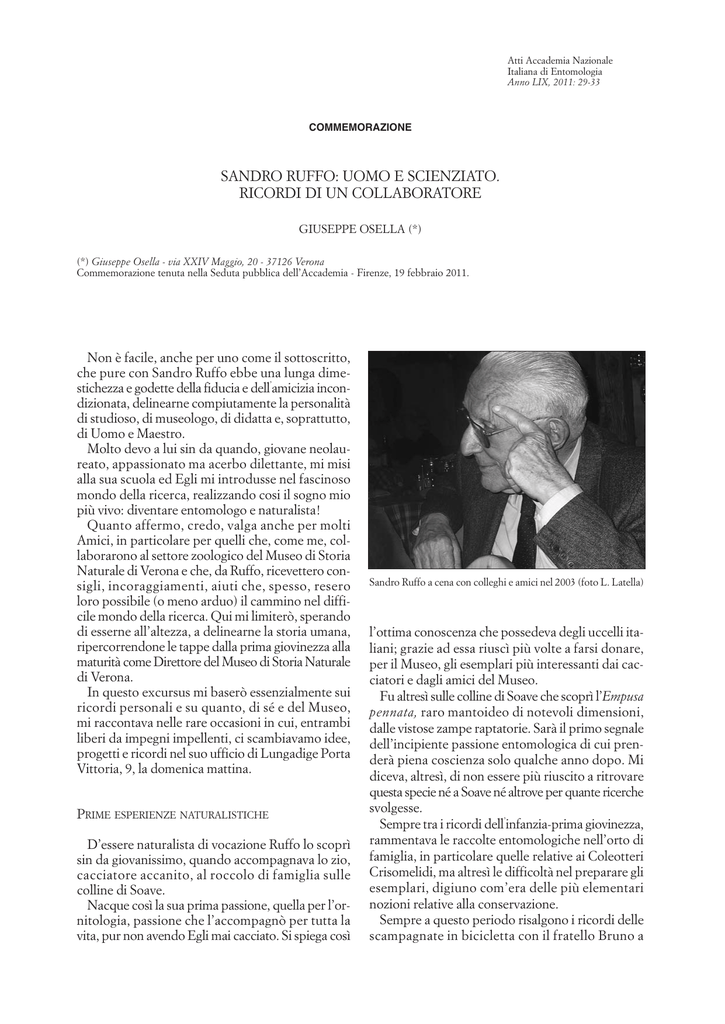 Atti Accademia Nazionale
Italiana di Entomologia
Anno LIX, 2011: 29-33

COMMEMORAZIONE

SANDRO RUFFO: UOMO E SCIENZIATO.
RICORDI DI UN COLLABORATORE

GIUSEPPE OSELLA (*)

(*) Giuseppe Osella - via XXIV Maggio, 20 - 37126 Verona
Commemorazione tenuta nella Seduta pubblica dell'Accademia - Firenze, 19 febbraio 2011.

Non è facile, anche per uno come il sottoscritto, che pure con Sandro Ruffo ebbe una lunga dimestichezza e godette della fiducia e dell'amicizia incondizionata, delinearne compiutamente la personalità di studioso, di museologo, di didatta e, soprattutto, di Uomo e Maestro.

Molto devo a lui sin da quando, giovane neolaureato, appassionato ma acerbo dilettante, mi misi alla sua scuola ed Egli mi introdusse nel fascinoso mondo della ricerca, realizzando così il sogno mio più vivo: diventare entomologo e naturalista!

Quanto affermo, credo, valga anche per molti Amici, in particolare per quelli che, come me, collaborarono al settore zoologico del Museo di Storia Naturale di Verona e che, da Ruffo, ricevettero consigli, incoraggiamenti, aiuti che, spesso, resero loro possibile (o meno arduo) il cammino nel difficile mondo della ricerca. Qui mi limiterò, sperando di esserne all'altezza, a delinearne la storia umana, ripercorrendone le tappe dalla prima giovinezza alla maturità come Direttore del Museo di Storia Naturale di Verona.

In questo excursus mi baserò essenzialmente sui ricordi personali e su quanto, di sé e del Museo, mi raccontava nelle rare occasioni in cui, entrambi liberi da impegni impellenti, ci scambiavamo idee, progetti e ricordi nel suo ufficio di Lungadige Porta Vittoria, 9, la domenica mattina.

PRIME ESPERIENZE NATURALISTICHE

D'essere naturalista di vocazione Ruffo lo scoprì sin da giovanissimo, quando accompagnava lo zio, cacciatore accanito, al roccolo di famiglia sulle colline di Soave.

Nacque così la sua prima passione, quella per l'ornitologia, passione che l'accompagnò per tutta la vita, pur non avendo Egli mai cacciato. Si spiega così

Sandro Ruffo a cena con colleghi e amici nel 2003 (foto L. Latella)

l'ottima conoscenza che possedeva degli uccelli italiani; grazie ad essa riuscì più volte a farsi donare, per il Museo, gli esemplari più interessanti dai cacciatori e dagli amici del Museo.

Fu altresì sulle colline di Soave che scoprì l'Empusa pennata, raro mantoideo di notevoli dimensioni, dalle vistose zampe raptatorie. Sarà il primo segnale dell'incipiente passione entomologica di cui prenderà piena coscienza solo qualche anno dopo. Mi diceva, altresì, di non essere più riuscito a ritrovare questa specie né a Soave né altrove per quante ricerche svolgesse.

Sempre tra i ricordi dell'infanzia-prima giovinezza, rammentava le raccolte entomologiche nell'orto di famiglia, in particolare quelle relative ai Coleotteri Crisomelidi, ma altresì le difficoltà nel preparare gli esemplari, digiuno com'era delle più elementari nozioni relative alla conservazione.

Sempre a questo periodo risalgono i ricordi delle scampagnate in bicicletta con il fratello Bruno a